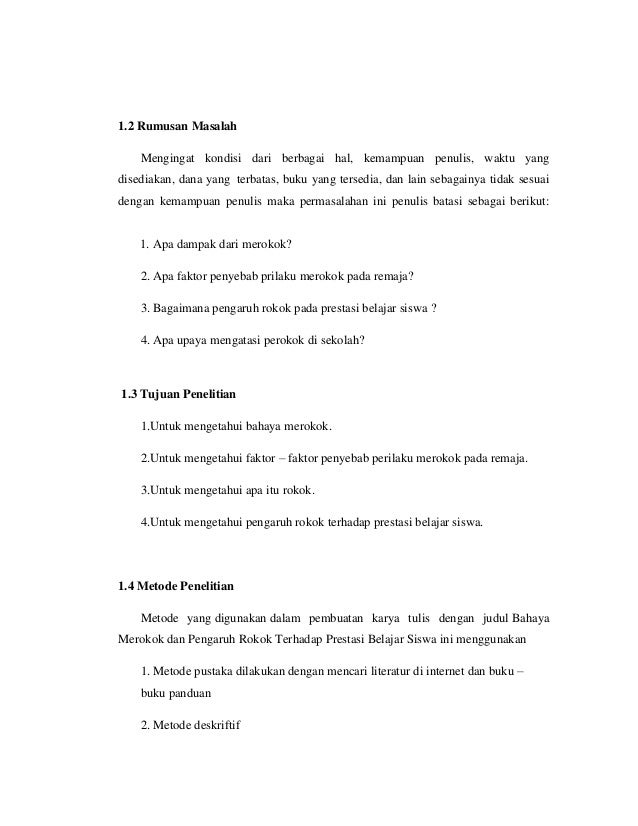 1.2 Rumusan Masalah

Mengingat kondisi dari berbagai hal, kemampuan penulis, waktu yang disediakan, dana yang terbatas, buku yang tersedia, dan lain sebagainya tidak sesuai dengan kemampuan penulis maka permasalahan ini penulis batasi sebagai berikut:

1. Apa dampak dari merokok?

2. Apa faktor penyebab prilaku merokok pada remaja?

3. Bagaimana pengaruh rokok pada prestasi belajar siswa ?

4. Apa upaya mengatasi perokok di sekolah?

1.3 Tujuan Penelitian

1.Untuk mengetahui bahaya merokok.

2.Untuk mengetahui faktor – faktor penyebab perilaku merokok pada remaja.

3.Untuk mengetahui apa itu rokok.

4.Untuk mengetahui pengaruh rokok terhadap prestasi belajar siswa.

1.4 Metode Penelitian

Metode yang digunakan dalam pembuatan karya tulis dengan judul Bahaya Merokok dan Pengaruh Rokok Terhadap Prestasi Belajar Siswa ini menggunakan

1. Metode pustaka dilakukan dengan mencari literatur di internet dan buku – buku panduan

2. Metode deskriftif